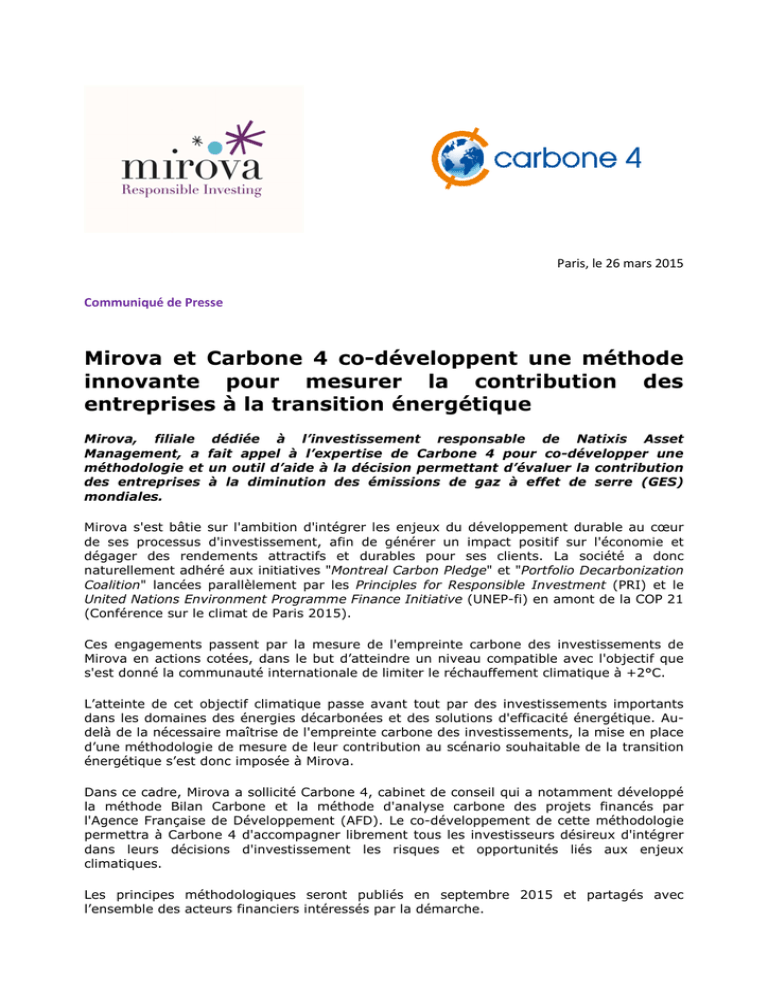 mirova
Responsible Investing

carbone 4

Paris, le 26 mars 2015

Communiqué de Presse

Mirova et Carbone 4 co-développent une méthode innovante pour mesurer la contribution des entreprises à la transition énergétique

Mirova, filiale dédiée à l'investissement responsable de Natixis Asset Management, a fait appel à l'expertise de Carbone 4 pour co-développer une méthodologie et un outil d'aide à la décision permettant d'évaluer la contribution des entreprises à la diminution des émissions de gaz à effet de serre (GES) mondiales.

Mirova s'est bâtie sur l'ambition d'intégrer les enjeux du développement durable au cœur de ses processus d'investissement, afin de générer un impact positif sur l'économie et dégager des rendements attractifs et durables pour ses clients. La société a donc naturellement adhéré aux initiatives "Montreal Carbon Pledge" et "Portfolio Decarbonization Coalition" lancées parallèlement par les Principles for Responsible Investment (PRI) et le United Nations Environment Programme Finance Initiative (UNEP-fi) en amont de la COP 21 (Conférence sur le climat de Paris 2015).

Ces engagements passent par la mesure de l'empreinte carbone des investissements de Mirova en actions cotées, dans le but d'atteindre un niveau compatible avec l'objectif que s'est donné la communauté internationale de limiter le réchauffement climatique à +2°C.

L'atteinte de cet objectif climatique passe avant tout par des investissements importants dans les domaines des énergies décarbonées et des solutions d'efficacité énergétique. Au-delà de la nécessaire maîtrise de l'empreinte carbone des investissements, la mise en place d'une méthodologie de mesure de leur contribution au scénario souhaitable de la transition énergétique s'est donc imposée à Mirova.

Dans ce cadre, Mirova a sollicité Carbone 4, cabinet de conseil qui a notamment développé la méthode Bilan Carbone et la méthode d'analyse carbone des projets financés par l'Agence Française de Développement (AFD). Le co-développement de cette méthodologie permettra à Carbone 4 d'accompagner librement tous les investisseurs désireux d'intégrer dans leurs décisions d'investissement les risques et opportunités liés aux enjeux climatiques.

Les principes méthodologiques seront publiés en septembre 2015 et partagés avec l'ensemble des acteurs financiers intéressés par la démarche.